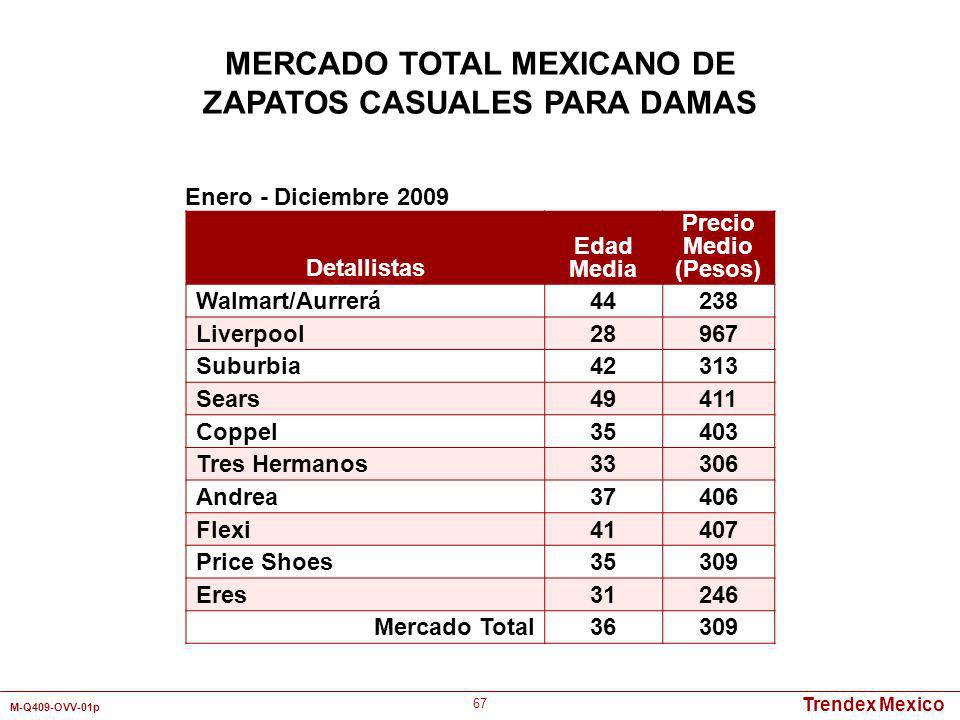 MERCADO TOTAL MEXICANO DE ZAPATOS CASUALES PARA DAMAS

Enero - Diciembre 2009

| Detallistas | Edad Media | Precio Medio (Pesos) |
|---|---|---|
| Walmart/Aurrerá | 44 | 238 |
| Liverpool | 28 | 967 |
| Suburbia | 42 | 313 |
| Sears | 49 | 411 |
| Coppel | 35 | 403 |
| Tres Hermanos | 33 | 306 |
| Andrea | 37 | 406 |
| Flexi | 41 | 407 |
| Price Shoes | 35 | 309 |
| Eres | 31 | 246 |
| Mercado Total | 36 | 309 |

M-Q409-OVV-01p

67

Trendex Mexico